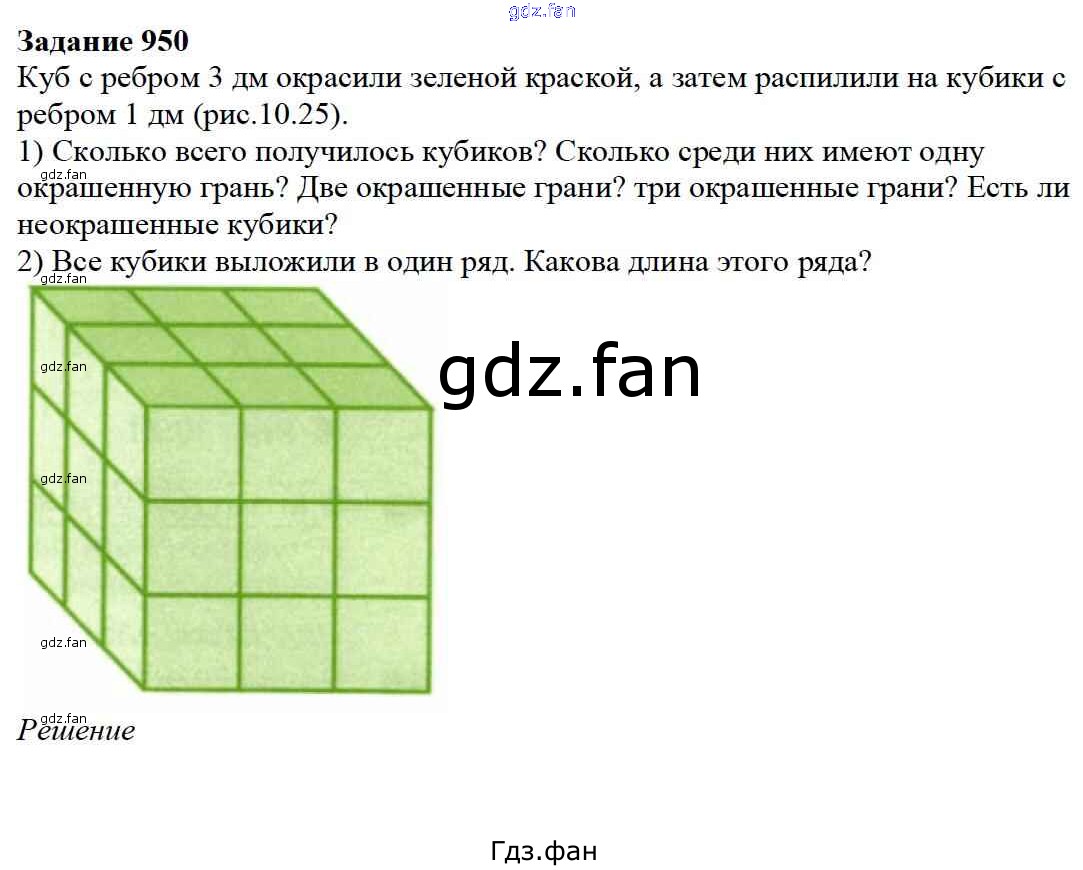 Задание 950

Куб с ребром 3 дм окрасили зеленой краской, а затем распилили на кубики с ребром 1 дм (рис.10.25).

1) Сколько всего получилось кубиков? Сколько среди них имеют одну окрашенную грань? Две окрашенные грани? три окрашенные грани? Есть ли неокрашенные кубики?

2) Все кубики выложили в один ряд. Какова длина этого ряда?

Решение

Гдз.фан

gdz.fan